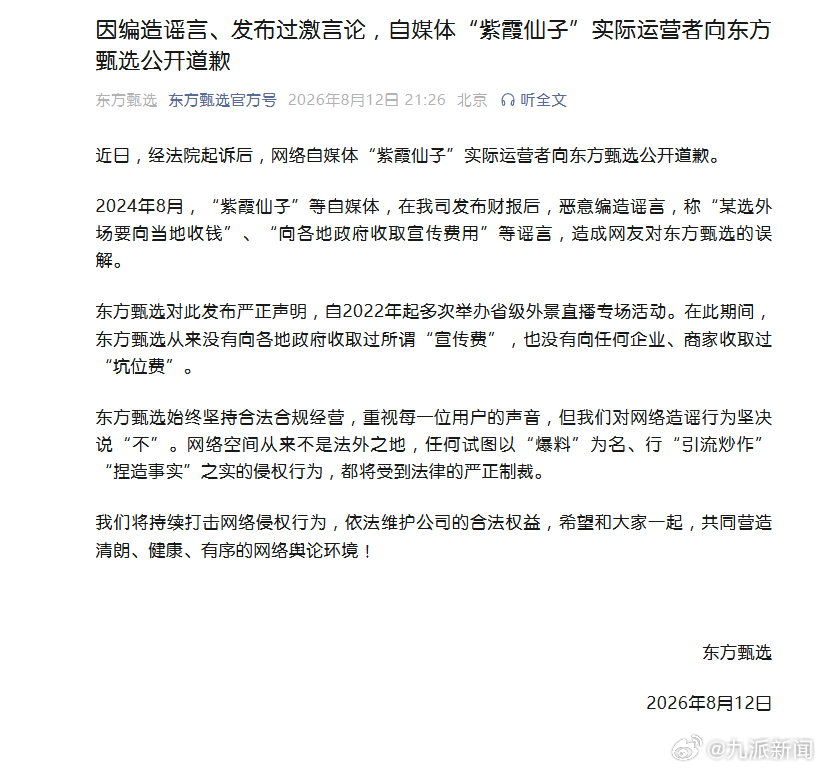 因编造谣言、发布过激言论，自媒体“紫霞仙子”实际运营者向东方甄选公开道歉

东方甄选 东方甄选官方号 2026年8月12日 21:26 北京 听全文

近日，经法院起诉后，网络自媒体“紫霞仙子”实际运营者向东方甄选公开道歉。

2024年8月，“紫霞仙子”等自媒体，在我司发布财报后，恶意编造谣言，称“某选外场要向当地收钱”、“向各地政府收取宣传费用”等谣言，造成网友对东方甄选的误解。

东方甄选对此发布严正声明，自2022年起多次举办省级外景直播专场活动。在此期间，东方甄选从来没有向各地政府收取过所谓“宣传费”，也没有向任何企业、商家收取过“坑位费”。

东方甄选始终坚持合法合规经营，重视每一位用户的声音，但我们对网络造谣行为坚决说“不”。网络空间从来不是法外之地，任何试图以“爆料”为名、行“引流炒作”“捏造事实”之实的侵权行为，都将受到法律的严正制裁。

我们将持续打击网络侵权行为，依法维护公司的合法权益，希望和大家一起，共同营造清朗、健康、有序的网络舆论环境！

东方甄选

2026年8月12日

@九派新闻